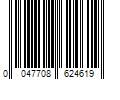 0 047708 624619